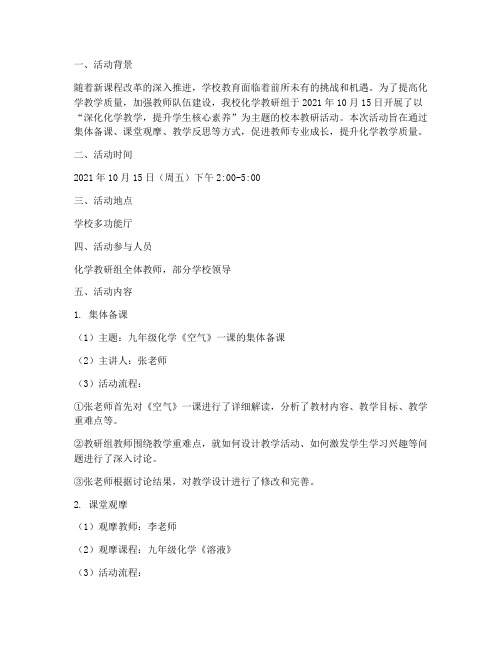 一、活动背景

随着新课程改革的深入推进，学校教育面临着前所未有的挑战和机遇。为了提高化学教学质量，加强教师队伍建设，我校化学教研组于 2021 年 10 月 15 日开展了以“深化化学教学，提升学生核心素养”为主题的校本教研活动。本次活动旨在通过集体备课、课堂观摩、教学反思等方式，促进教师专业成长，提升化学教学质量。

二、活动时间

2021 年 10 月 15 日（周五）下午 2:00-5:00

三、活动地点

学校多功能厅

四、活动参与人员

化学教研组全体教师，部分学校领导

五、活动内容

1. 集体备课

（1）主题：九年级化学《空气》一课的集体备课

（2）主讲人：张老师

（3）活动流程：

①张老师首先对《空气》一课进行了详细解读，分析了教材内容、教学目标、教学重难点等。

②教研组教师围绕教学重难点，就如何设计教学活动、如何激发学生学习兴趣等问题进行了深入讨论。

③张老师根据讨论结果，对教学设计进行了修改和完善。

2. 课堂观摩

（1）观摩教师：李老师

（2）观摩课程：九年级化学《溶液》

（3）活动流程：